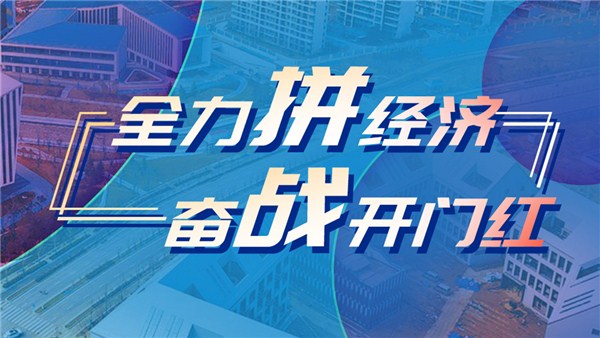 全力拼经济
奋战开门红